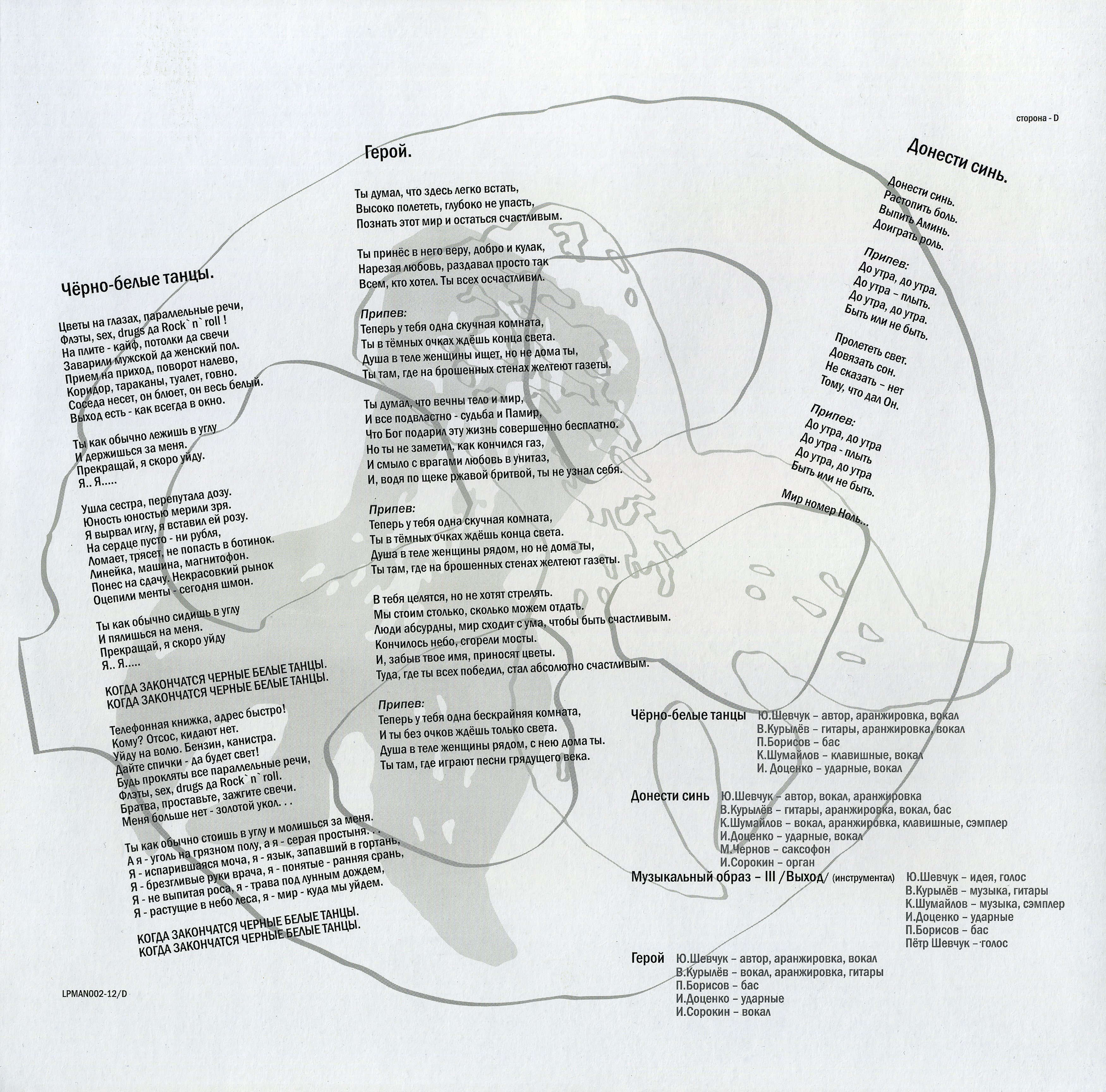 сторона - D

Чёрно-белые танцы.

Цветы на глазах, параллельные речи,
Флэты, sex, drugs да Rock` n` roll !
На плите - кайф, потолки да свечи
Заварили мужской да женский пол.
Прием на приход, поворот налево,
Коридор, тараканы, туалет, говно.
Соседа несет, он блюет, он весь белый.
Выход есть - как всегда в окно.

Ты как обычно лежишь в углу
И держишься за меня.
Прекращай, я скоро уйду.
Я.. Я.....

Ушла сестра, перепутала дозу.
Юность юностью мерили зря.
Я вырвал иглу, я вставил ей розу.
На сердце пусто - ни рубля,
Ломает, трясет, не попасть в ботинок.
Линейка, машина, магнитофон.
Понес на сдачу. Некрасовкий рынок
Оцепили менты - сегодня шмон.

Ты как обычно сидишь в углу
И пялишься на меня.
Прекращай, я скоро уйду
Я.. Я.....

КОГДА ЗАКОНЧАТСЯ ЧЕРНЫЕ БЕЛЫЕ ТАНЦЫ.
КОГДА ЗАКОНЧАТСЯ ЧЕРНЫЕ БЕЛЫЕ ТАНЦЫ.

Телефонная книжка, адрес быстро!
Кому? Отсос, кидают нет.
Уйду на волю. Бензин, канистра.
Дайте спички - да будет свет!
Будь прокляты все параллельные речи,
Флэты, sex, drugs да Rock` n` roll.
Братва, проставьте, зажгите свечи.
Меня больше нет - золотой укол. . .

Ты как обычно стоишь в углу и молишься за меня.
А я - уголь на грязном полу, а я - серая простыня. . .
Я - испарившаяся моча, я - язык, запавший в гортань,
Я - брезгливые руки врача, я - понятые - ранняя срань,
Я - не выпитая роса, я - трава под лунным дождем,
Я - растущие в небо леса, я - мир - куда мы уйдем.

КОГДА ЗАКОНЧАТСЯ ЧЕРНЫЕ БЕЛЫЕ ТАНЦЫ.
КОГДА ЗАКОНЧАТСЯ ЧЕРНЫЕ БЕЛЫЕ ТАНЦЫ.

LPMAN002-12/D

Герой.

Ты думал, что здесь легко встать,
Высоко полететь, глубоко не упасть,
Познать этот мир и остаться счастливым.

Ты принёс в него веру, добро и кулак,
Нарезая любовь, раздавал просто так
Всем, кто хотел. Ты всех осчастливил.

Припев:
Теперь у тебя одна скучная комната,
Ты в тёмных очках ждёшь конца света.
Душа в теле женщины ищет, но не дома ты,
Ты там, где на брошенных стенах желтеют газеты.

Ты думал, что вечны тело и мир,
И все подвластно - судьба и Памир,
Что Бог подарил эту жизнь совершенно бесплатно.
Но ты не заметил, как кончился газ,
И смыло с врагами любовь в унитаз,
И, водя по щеке ржавой бритвой, ты не узнал себя.

Припев:
Теперь у тебя одна скучная комната,
Ты в тёмных очках ждёшь конца света.
Душа в теле женщины рядом, но не дома ты,
Ты там, где на брошенных стенах желтеют газеты.

В тебя целятся, но не хотят стрелять.
Мы стоим столько, сколько можем отдать.
Люди абсурдны, мир сходит с ума, чтобы быть счастливым.
Кончилось небо, сгорели мосты.
И, забыв твое имя, приносят цветы.
Туда, где ты всех победил, стал абсолютно счастливым.

Припев:
Теперь у тебя одна бескрайняя комната,
И ты без очков ждёшь только света.
Душа в теле женщины рядом, с нею дома ты.
Ты там, где играют песни грядущего века.

Донести синь.

Донести синь.
Растопить боль.
Выпить Аминь.
Доиграть роль.

Припев:
До утра, до утра.
До утра – плыть.
До утра, до утра.
Быть или не быть.

Пролететь свет.
Довязать сон.
Не сказать – нет
Тому, что дал Он.

Припев:
До утра, до утра
До утра - плыть
До утра, до утра
Быть или не быть.

Мир номер Ноль...

Чёрно-белые танцы Ю.Шевчук – автор, аранжировка, вокал
В.Курылёв – гитары, аранжировка, вокал
П.Борисов – бас
К.Шумайлов – клавишные, вокал
И. Доценко – ударные, вокал

Донести синь Ю.Шевчук – автор, вокал, аранжировка
В.Курылёв – гитары, аранжировка, вокал, бас
К.Шумайлов – вокал, аранжировка, клавишные, сэмплер
И.Доценко – ударные, вокал
М.Чернов – саксофон
И.Сорокин – орган

Музыкальный образ – III /Выход/ (инструментал) Ю.Шевчук – идея, голос
В.Курылёв – музыка, гитары
К.Шумайлов – музыка, сэмплер
И.Доценко – ударные
П.Борисов – бас
Пётр Шевчук – голос

Герой Ю.Шевчук – автор, аранжировка, вокал
В.Курылёв – вокал, аранжировка, гитары
П.Борисов – бас
И.Доценко – ударные
И.Сорокин – вокал